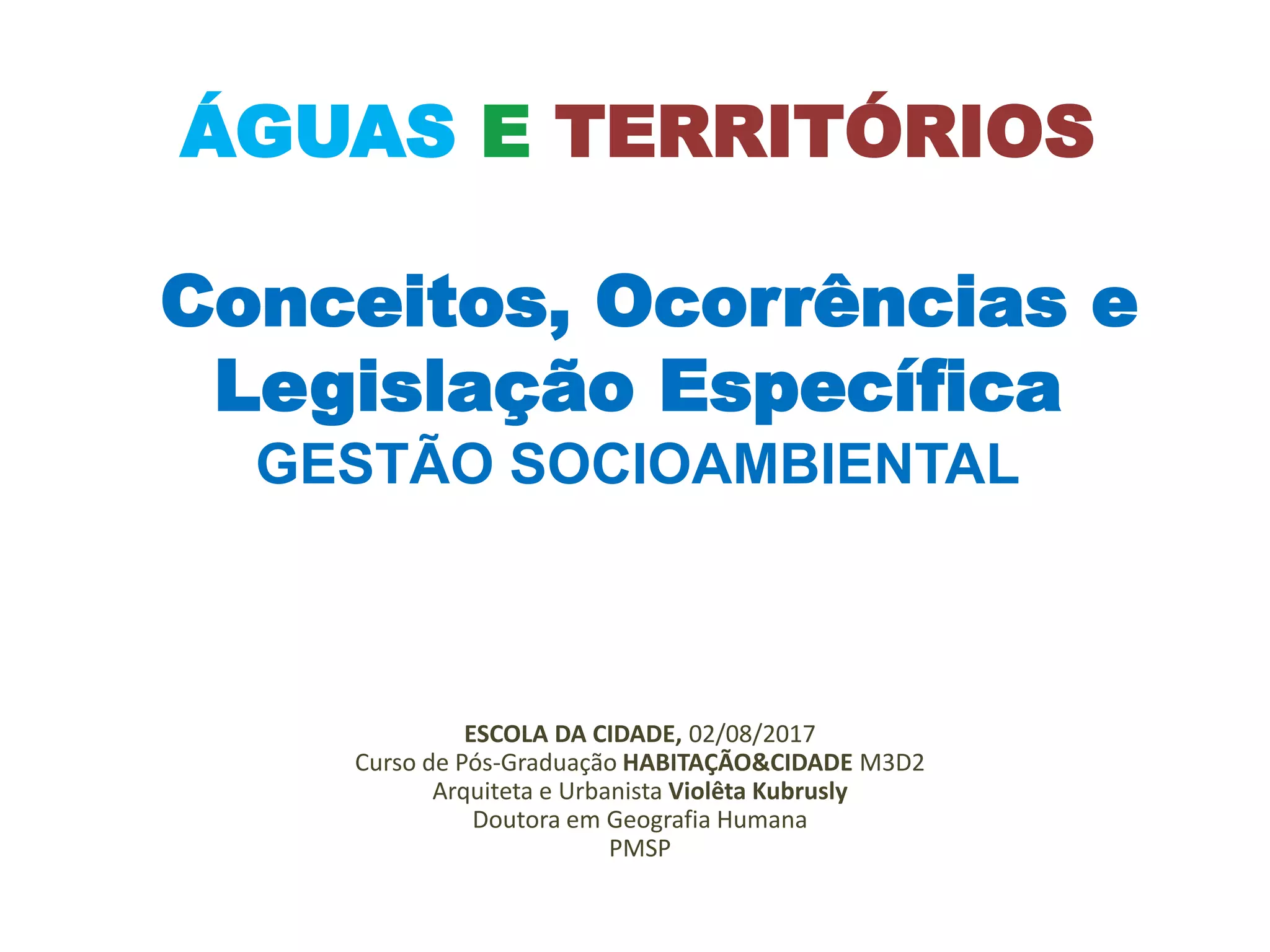 ÁGUAS E TERRITÓRIOS

Conceitos, Ocorrências e Legislação Específica
GESTÃO SOCIOAMBIENTAL

ESCOLA DA CIDADE, 02/08/2017
Curso de Pós-Graduação HABITAÇÃO&CIDADE M3D2
Arquiteta e Urbanista Violêta Kubrusly
Doutora em Geografia Humana
PMSP